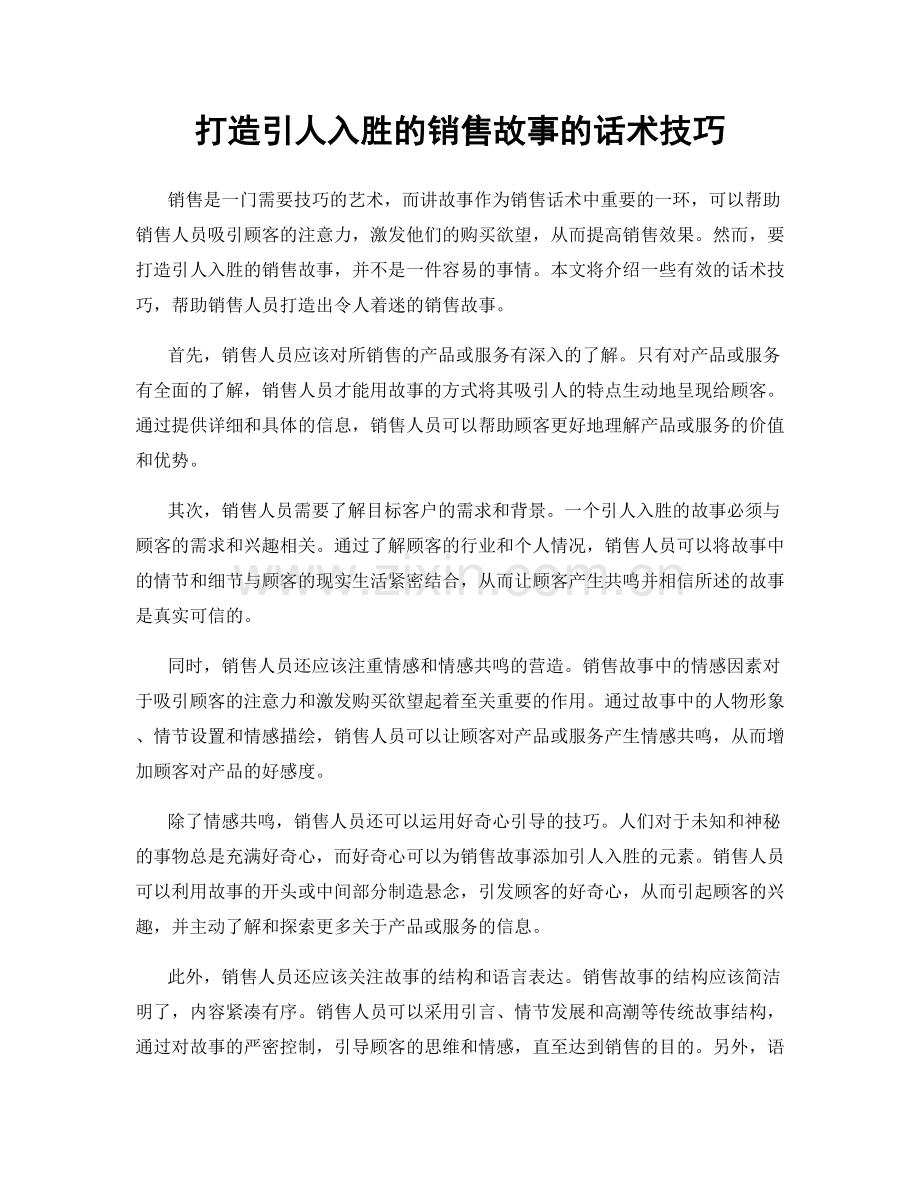 打造引人入胜的销售故事的话术技巧

销售是一门需要技巧的艺术，而讲故事作为销售话术中重要的一环，可以帮助销售人员吸引顾客的注意力，激发他们的购买欲望，从而提高销售效果。然而，要打造引人入胜的销售故事，并不是一件容易的事情。本文将介绍一些有效的话术技巧，帮助销售人员打造出令人着迷的销售故事。

首先，销售人员应该对所销售的产品或服务有深入的了解。只有对产品或服务有全面的了解，销售人员才能用故事的方式将其吸引人的特点生动地呈现给顾客。通过提供详细和具体的信息，销售人员可以帮助顾客更好地理解产品或服务的价值和优势。

其次，销售人员需要了解目标客户的需求和背景。一个引人入胜的故事必须与顾客的需求和兴趣相关。通过了解顾客的行业和个人情况，销售人员可以将故事中的情节和细节与顾客的现实生活紧密结合，从而让顾客产生共鸣并相信所述的故事是真实可信的。

同时，销售人员还应该注重情感和情感共鸣的营造。销售故事中的情感因素对于吸引顾客的注意力和激发购买欲望起着至关重要的作用。通过故事中的人物形象、情节设置和情感描绘，销售人员可以让顾客对产品或服务产生情感共鸣，从而增加顾客对产品的好感度。

除了情感共鸣，销售人员还可以运用好奇心引导的技巧。人们对于未知和神秘的事物总是充满好奇心，而好奇心可以为销售故事添加引人入胜的元素。销售人员可以利用故事的开头或中间部分制造悬念，引发顾客的好奇心，从而引起顾客的兴趣，并主动了解和探索更多关于产品或服务的信息。

此外，销售人员还应该关注故事的结构和语言表达。销售故事的结构应该简洁明了，内容紧凑有序。销售人员可以采用引言、情节发展和高潮等传统故事结构，通过对故事的严密控制，引导顾客的思维和情感，直至达到销售的目的。另外，语

www.zixin.com.cn